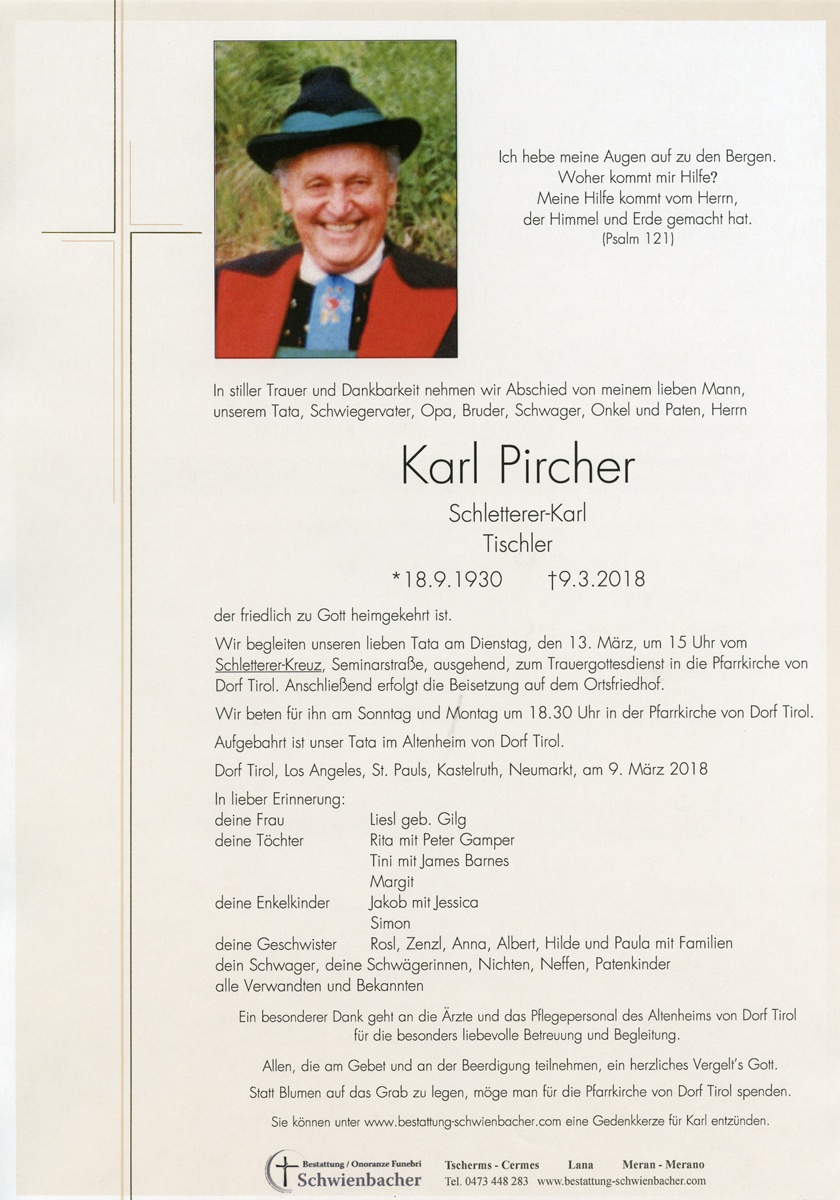 Ich hebe meine Augen auf zu den Bergen.
Woher kommt mir Hilfe?
Meine Hilfe kommt vom Herrn,
der Himmel und Erde gemacht hat.
(Psalm 121)

In stiller Trauer und Dankbarkeit nehmen wir Abschied von meinem lieben Mann, unserem Tata, Schwiegervater, Opa, Bruder, Schwager, Onkel und Paten, Herrn

Karl Pircher

Schletterer-Karl
Tischler

*18.9.1930 †9.3.2018

der friedlich zu Gott heimgekehrt ist.

Wir begleiten unseren lieben Tata am Dienstag, den 13. März, um 15 Uhr vom Schletterer-Kreuz, Seminarstraße, ausgehend, zum Trauergottesdienst in die Pfarrkirche von Dorf Tirol. Anschließend erfolgt die Beisetzung auf dem Ortsfriedhof.

Wir beten für ihn am Sonntag und Montag um 18.30 Uhr in der Pfarrkirche von Dorf Tirol.

Aufgebahrt ist unser Tata im Altenheim von Dorf Tirol.

Dorf Tirol, Los Angeles, St. Pauls, Kastelruth, Neumarkt, am 9. März 2018

In lieber Erinnerung:
deine Frau Liesl geb. Gilg
deine Töchter Rita mit Peter Gamper
Tini mit James Barnes
Margit
deine Enkelkinder Jakob mit Jessica
Simon
deine Geschwister Rosl, Zenzl, Anna, Albert, Hilde und Paula mit Familien
dein Schwager, deine Schwägerinnen, Nichten, Neffen, Patenkinder
alle Verwandten und Bekannten

Ein besonderer Dank geht an die Ärzte und das Pflegepersonal des Altenheims von Dorf Tirol für die besonders liebevolle Betreuung und Begleitung.

Allen, die am Gebet und an der Beerdigung teilnehmen, ein herzliches Vergelt's Gott.

Statt Blumen auf das Grab zu legen, möge man für die Pfarrkirche von Dorf Tirol spenden.

Sie können unter www.bestattung-schwienbacher.com eine Gedenkkerze für Karl entzünden.

Bestattung / Onoranze Funebri Schwienbacher Tscherms - Cermes Lana Meran - Merano Tel. 0473 448 283 www.bestattung-schwienbacher.com